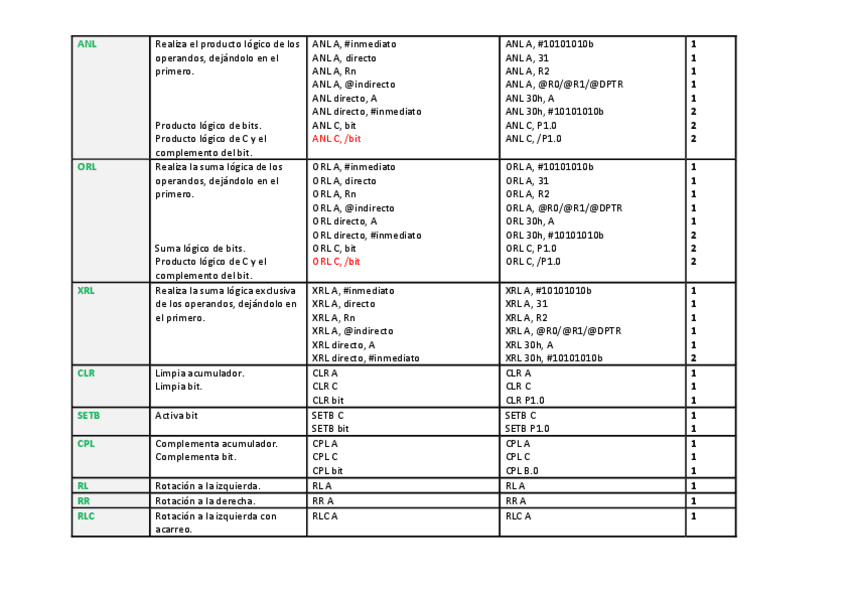 | | | | | |
|---|---|---|---|---|
| ANL | Realiza el producto lógico de los operandos, dejándolo en el primero.<br><br><br><br>Producto lógico de bits.<br>Producto lógico de C y el complemento del bit. | ANL A, #inmediato<br>ANL A, directo<br>ANL A, Rn<br>ANL A, @indirecto<br>ANL directo, A<br>ANL directo, #inmediato<br>ANL C, bit<br>ANL C, /bit | ANL A, #10101010b<br>ANL A, 31<br>ANL A, R2<br>ANL A, @R0/@R1/@DPTR<br>ANL 30h, A<br>ANL 30h, #10101010b<br>ANL C, P1.0<br>ANL C, /P1.0 | 1<br>1<br>1<br>1<br>1<br>2<br>2<br>2 |
| ORL | Realiza la suma lógica de los operandos, dejándolo en el primero.<br><br><br><br>Suma lógico de bits.<br>Producto lógico de C y el complemento del bit. | ORL A, #inmediato<br>ORL A, directo<br>ORL A, Rn<br>ORL A, @indirecto<br>ORL directo, A<br>ORL directo, #inmediato<br>ORL C, bit<br>ORL C, /bit | ORL A, #10101010b<br>ORL A, 31<br>ORL A, R2<br>ORL A, @R0/@R1/@DPTR<br>ORL 30h, A<br>ORL 30h, #10101010b<br>ORL C, P1.0<br>ORL C, /P1.0 | 1<br>1<br>1<br>1<br>1<br>2<br>2<br>2 |
| XRL | Realiza la suma lógica exclusiva de los operandos, dejándolo en el primero. | XRL A, #inmediato<br>XRL A, directo<br>XRL A, Rn<br>XRL A, @indirecto<br>XRL directo, A<br>XRL directo, #inmediato | XRL A, #10101010b<br>XRL A, 31<br>XRL A, R2<br>XRL A, @R0/@R1/@DPTR<br>XRL 30h, A<br>XRL 30h, #10101010b | 1<br>1<br>1<br>1<br>1<br>2 |
| CLR | Limpia acumulador.<br>Limpia bit. | CLR A<br>CLR C<br>CLR bit | CLR A<br>CLR C<br>CLR P1.0 | 1<br>1<br>1 |
| SETB | Activa bit | SETB C<br>SETB bit | SETB C<br>SETB P1.0 | 1<br>1 |
| CPL | Complementa acumulador.<br>Complementa bit. | CPL A<br>CPL C<br>CPL bit | CPL A<br>CPL C<br>CPL B.0 | 1<br>1<br>1 |
| RL | Rotación a la izquierda. | RL A | RL A | 1 |
| RR | Rotación a la derecha. | RR A | RR A | 1 |
| RLC | Rotación a la izquierda con acarreo. | RLC A | RLC A | 1 |